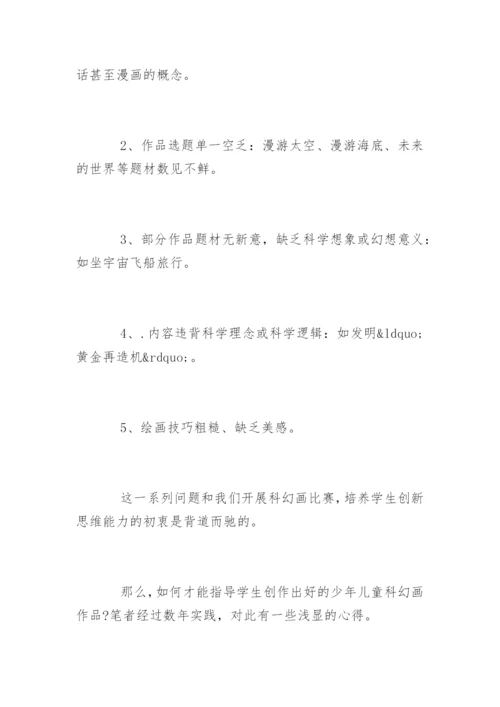 话甚至漫画的概念。

2、作品选题单一空乏：漫游太空、漫游海底、未来的世界等题材数见不鲜。

3、部分作品题材无新意，缺乏科学想象或幻想意义：如坐宇宙飞船旅行。

4、.内容违背科学理念或科学逻辑：如发明&ldquo;黄金再造机&rdquo;。

5、绘画技巧粗糙、缺乏美感。

这一系列问题和我们开展科幻画比赛，培养学生创新思维能力的初衷是背道而驰的。

那么，如何才能指导学生创作出好的少年儿童科幻画作品?笔者经过数年实践，对此有一些浅显的心得。